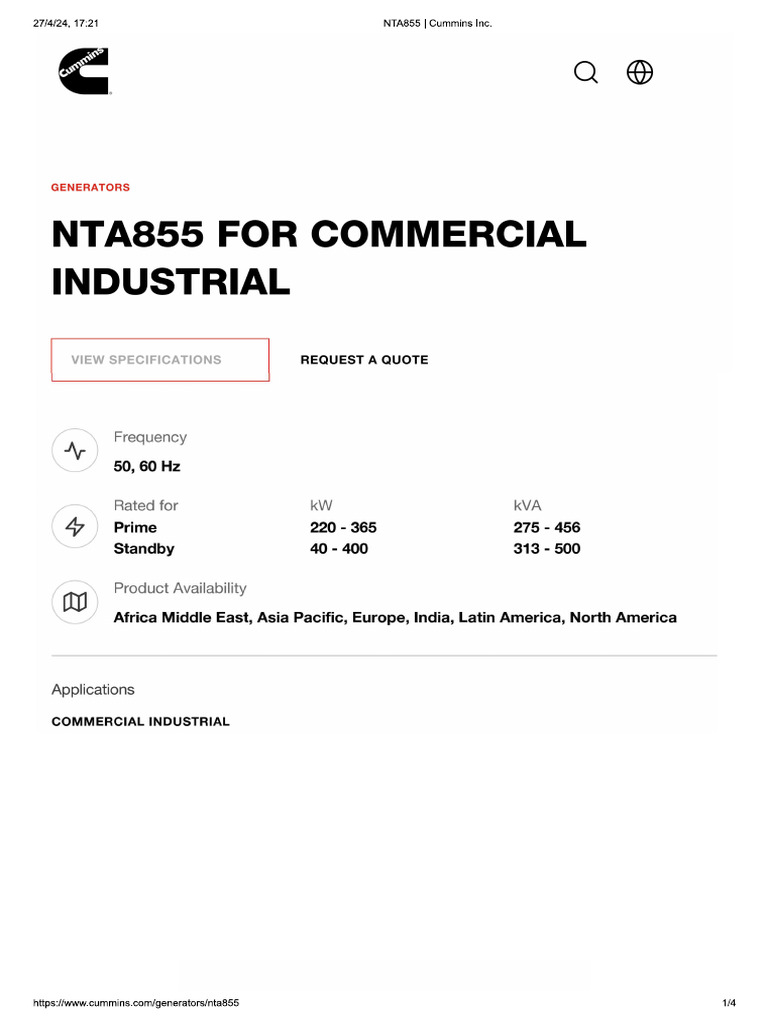 27/4/24, 17:21 NTA855 | Cummins Inc.

Cummins

GENERATORS

NTA855 FOR COMMERCIAL INDUSTRIAL

VIEW SPECIFICATIONS

REQUEST A QUOTE

Frequency
50, 60 Hz

| Rated for | kW | kVA |
|---|---|---|
| Prime | 220 - 365 | 275 - 456 |
| Standby | 40 - 400 | 313 - 500 |

Product Availability
Africa Middle East, Asia Pacific, Europe, India, Latin America, North America

Applications

COMMERCIAL INDUSTRIAL

https://www.cummins.com/generators/nta855 1/4